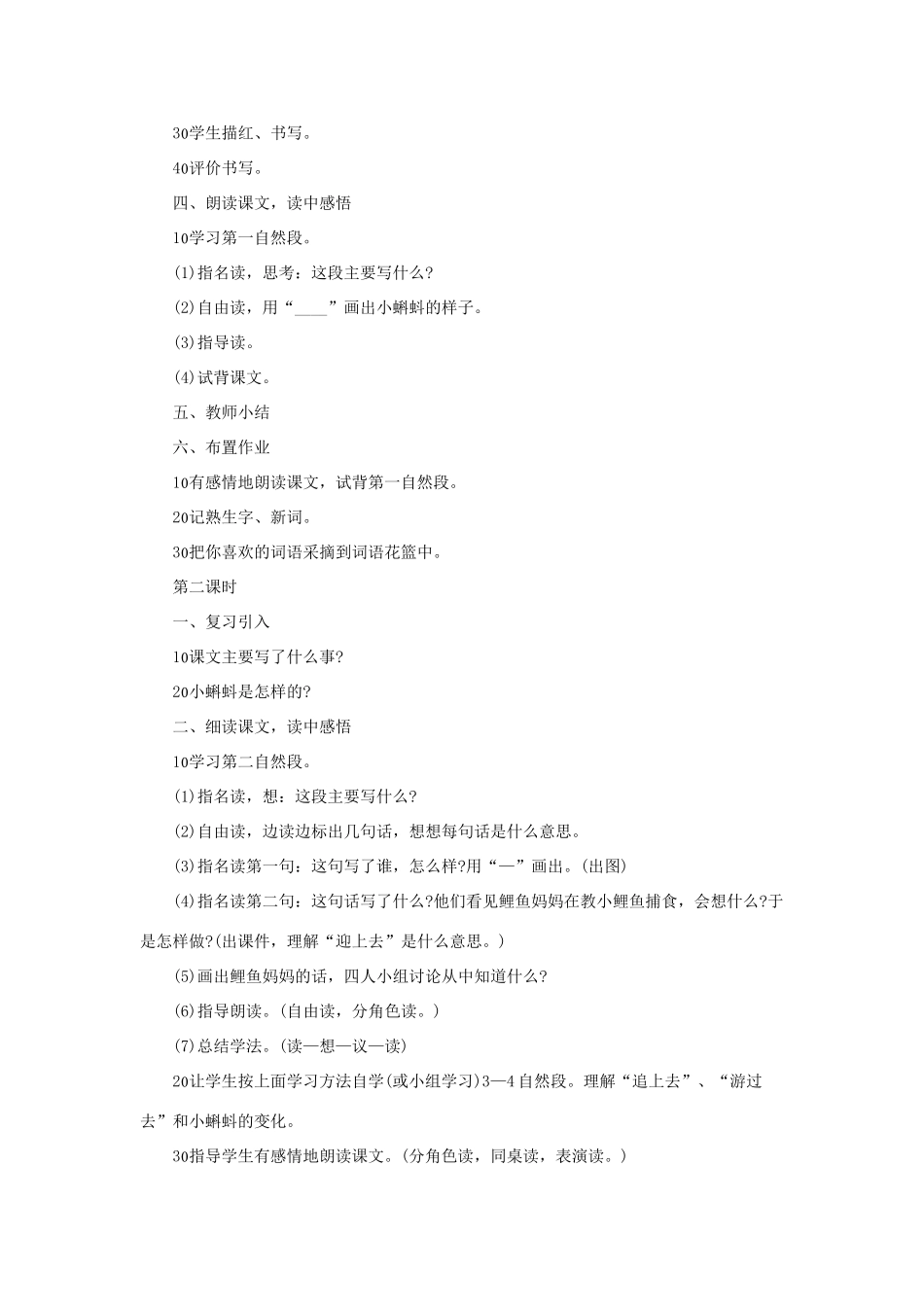 30学生描红、书写。

40评价书写。

四、朗读课文，读中感悟

10学习第一自然段。

(1)指名读，思考：这段主要写什么?

(2)自由读，用“____”画出小蝌蚪的样子。

(3)指导读。

(4)试背课文。

五、教师小结

六、布置作业

10有感情地朗读课文，试背第一自然段。

20记熟生字、新词。

30把你喜欢的词语采摘到词语花篮中。

第二课时

一、复习引入

10课文主要写了什么事?

20小蝌蚪是怎样的?

二、细读课文，读中感悟

10学习第二自然段。

(1)指名读，想：这段主要写什么?

(2)自由读，边读边标出几句话，想想每句话是什么意思。

(3)指名读第一句：这句写了谁，怎么样?用“—”画出。(出图)

(4)指名读第二句：这句话写了什么?他们看见鲤鱼妈妈在教小鲤鱼捕食，会想什么?于是怎样做?(出课件，理解“迎上去”是什么意思。)

(5)画出鲤鱼妈妈的话，四人小组讨论从中知道什么?

(6)指导朗读。(自由读，分角色读。)

(7)总结学法。(读—想—议—读)

20让学生按上面学习方法自学(或小组学习)3—4自然段。理解“追上去”、“游过去”和小蝌蚪的变化。

30指导学生有感情地朗读课文。(分角色读，同桌读，表演读。)